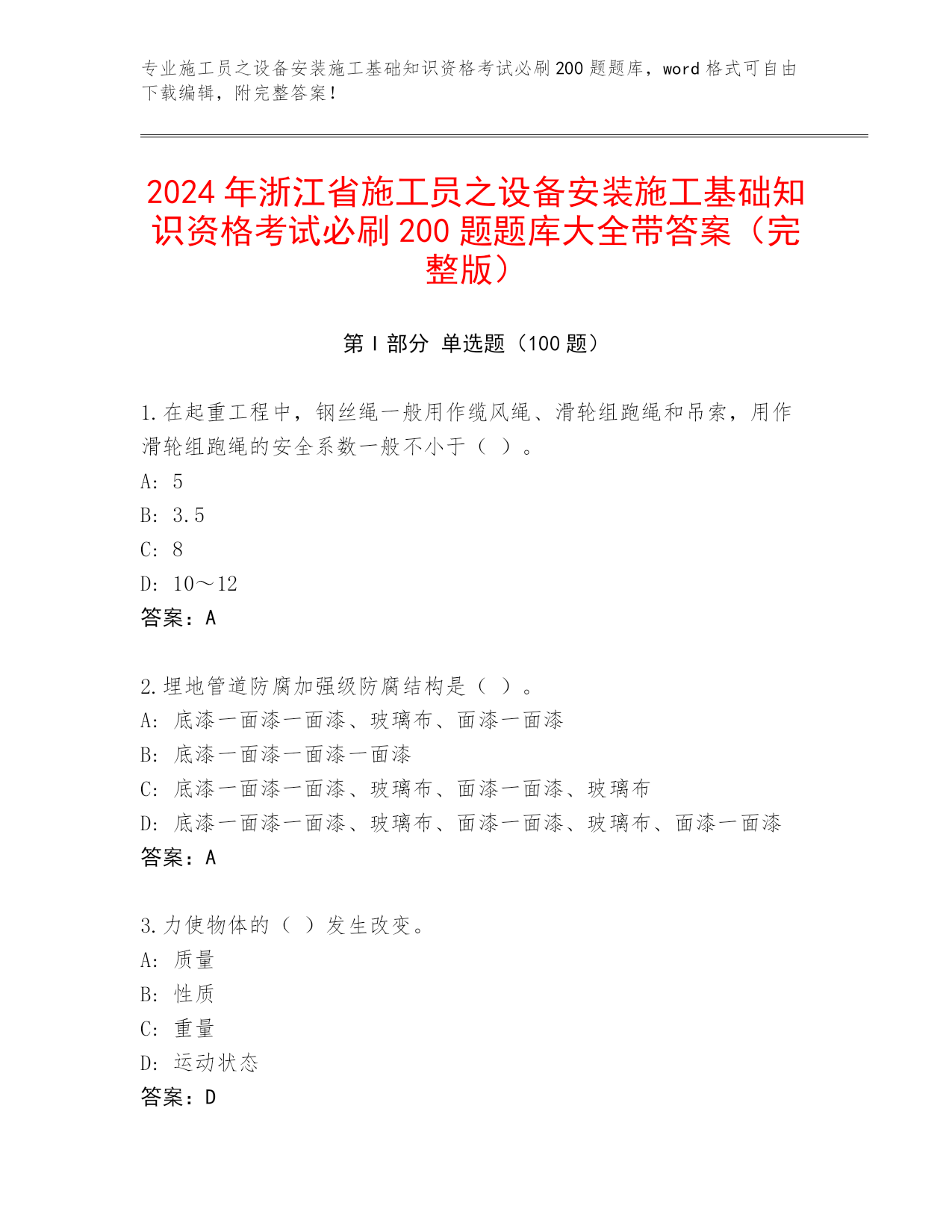 专业施工员之设备安装施工基础知识资格考试必刷200题题库，word格式可自由下载编辑，附完整答案！

2024年浙江省施工员之设备安装施工基础知识资格考试必刷200题题库大全带答案（完整版）

第I部分 单选题（100题）

1.在起重工程中，钢丝绳一般用作缆风绳、滑轮组跑绳和吊索，用作滑轮组跑绳的安全系数一般不小于（ ）。
A: 5
B: 3.5
C: 8
D: 10～12
答案：A

2.埋地管道防腐加强级防腐结构是（ ）。
A: 底漆一面漆一面漆、玻璃布、面漆一面漆
B: 底漆一面漆一面漆一面漆
C: 底漆一面漆一面漆、玻璃布、面漆一面漆、玻璃布
D: 底漆一面漆一面漆、玻璃布、面漆一面漆、玻璃布、面漆一面漆
答案：A

3.力使物体的（ ）发生改变。
A: 质量
B: 性质
C: 重量
D: 运动状态
答案：D